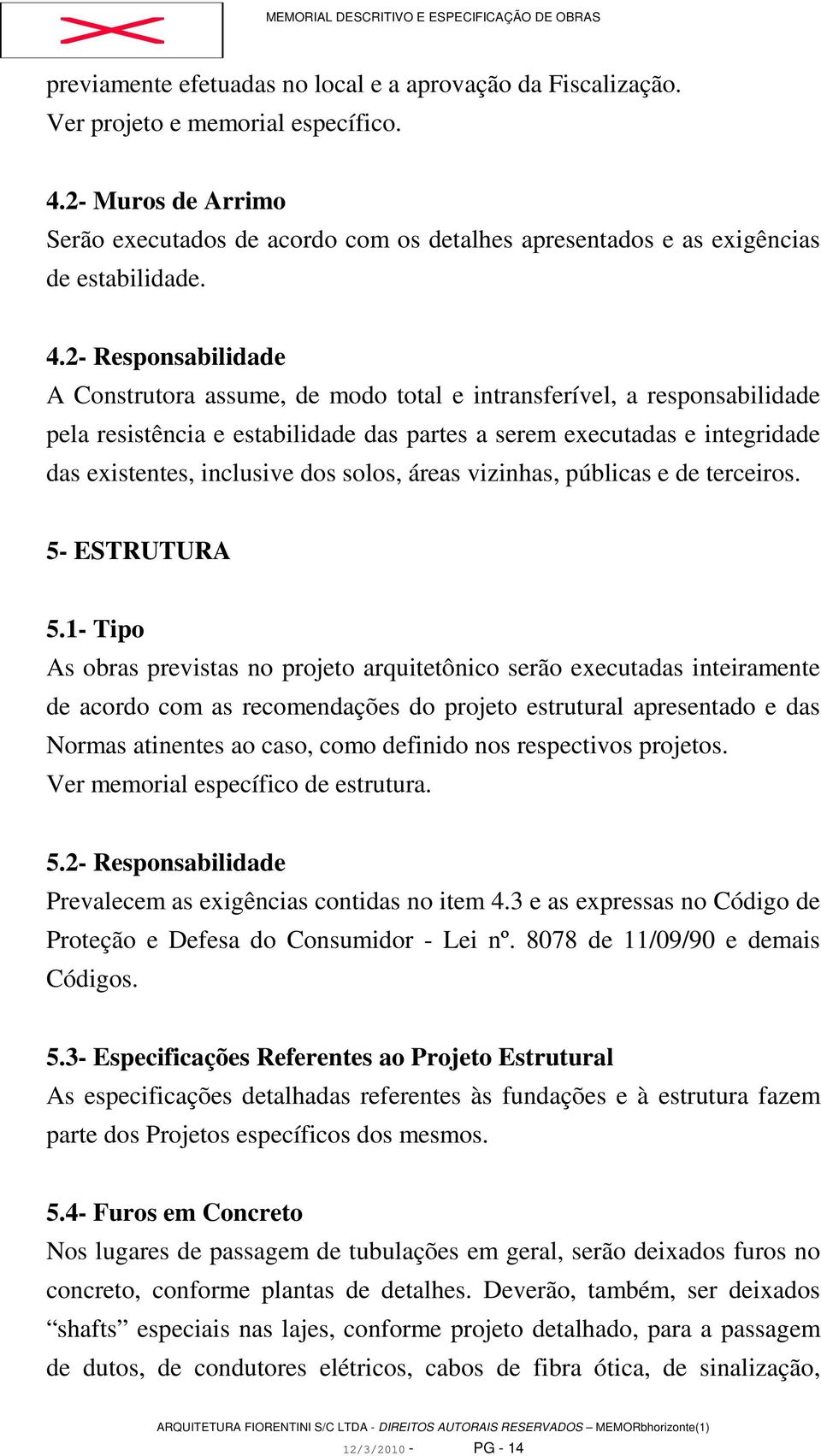 MEMORIAL DESCRITIVO E ESPECIFICAÇÃO DE OBRAS

previamente efetuadas no local e a aprovação da Fiscalização.
Ver projeto e memorial específico.

4.2- Muros de Arrimo
Serão executados de acordo com os detalhes apresentados e as exigências de estabilidade.

4.2- Responsabilidade
A Construtora assume, de modo total e intransferível, a responsabilidade pela resistência e estabilidade das partes a serem executadas e integridade das existentes, inclusive dos solos, áreas vizinhas, públicas e de terceiros.

5- ESTRUTURA

5.1- Tipo
As obras previstas no projeto arquitetônico serão executadas inteiramente de acordo com as recomendações do projeto estrutural apresentado e das Normas atinentes ao caso, como definido nos respectivos projetos.
Ver memorial específico de estrutura.

5.2- Responsabilidade
Prevalecem as exigências contidas no item 4.3 e as expressas no Código de Proteção e Defesa do Consumidor - Lei nº. 8078 de 11/09/90 e demais Códigos.

5.3- Especificações Referentes ao Projeto Estrutural
As especificações detalhadas referentes às fundações e à estrutura fazem parte dos Projetos específicos dos mesmos.

5.4- Furos em Concreto
Nos lugares de passagem de tubulações em geral, serão deixados furos no concreto, conforme plantas de detalhes. Deverão, também, ser deixados “shafts” especiais nas lajes, conforme projeto detalhado, para a passagem de dutos, de condutores elétricos, cabos de fibra ótica, de sinalização,

ARQUITETURA FIORENTINI S/C LTDA - DIREITOS AUTORAIS RESERVADOS – MEMORbhorizonte(1)
12/3/2010 - PG - 14